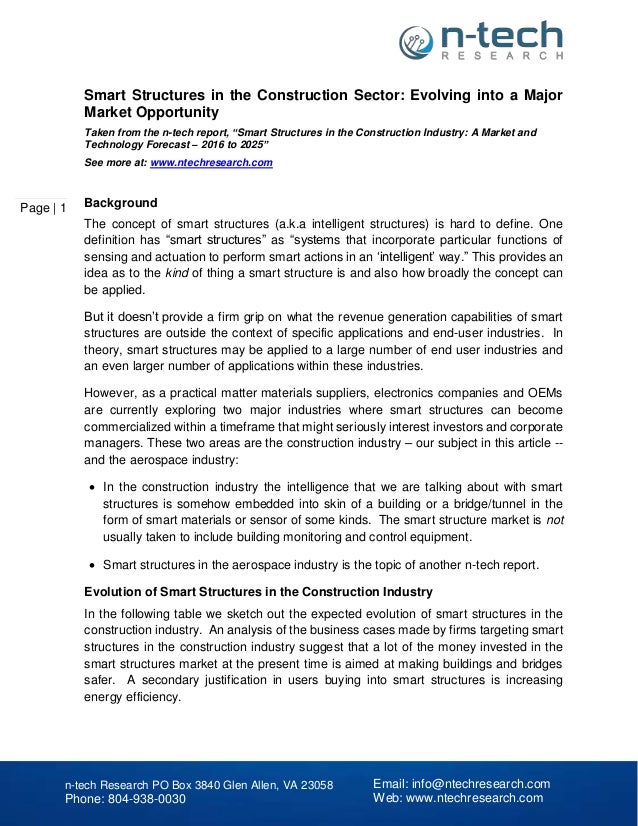 n-tech
RESEARCH

Smart Structures in the Construction Sector: Evolving into a Major Market Opportunity

Taken from the n-tech report, "Smart Structures in the Construction Industry: A Market and Technology Forecast – 2016 to 2025"

See more at: www.ntechresearch.com

Page | 1

Background

The concept of smart structures (a.k.a intelligent structures) is hard to define. One definition has "smart structures" as "systems that incorporate particular functions of sensing and actuation to perform smart actions in an 'intelligent' way." This provides an idea as to the kind of thing a smart structure is and also how broadly the concept can be applied.

But it doesn't provide a firm grip on what the revenue generation capabilities of smart structures are outside the context of specific applications and end-user industries. In theory, smart structures may be applied to a large number of end user industries and an even larger number of applications within these industries.

However, as a practical matter materials suppliers, electronics companies and OEMs are currently exploring two major industries where smart structures can become commercialized within a timeframe that might seriously interest investors and corporate managers. These two areas are the construction industry – our subject in this article -- and the aerospace industry:

• In the construction industry the intelligence that we are talking about with smart structures is somehow embedded into skin of a building or a bridge/tunnel in the form of smart materials or sensor of some kinds. The smart structure market is not usually taken to include building monitoring and control equipment.

• Smart structures in the aerospace industry is the topic of another n-tech report.

Evolution of Smart Structures in the Construction Industry

In the following table we sketch out the expected evolution of smart structures in the construction industry. An analysis of the business cases made by firms targeting smart structures in the construction industry suggest that a lot of the money invested in the smart structures market at the present time is aimed at making buildings and bridges safer. A secondary justification in users buying into smart structures is increasing energy efficiency.

n-tech Research PO Box 3840 Glen Allen, VA 23058
Phone: 804-938-0030

Email: info@ntechresearch.com
Web: www.ntechresearch.com